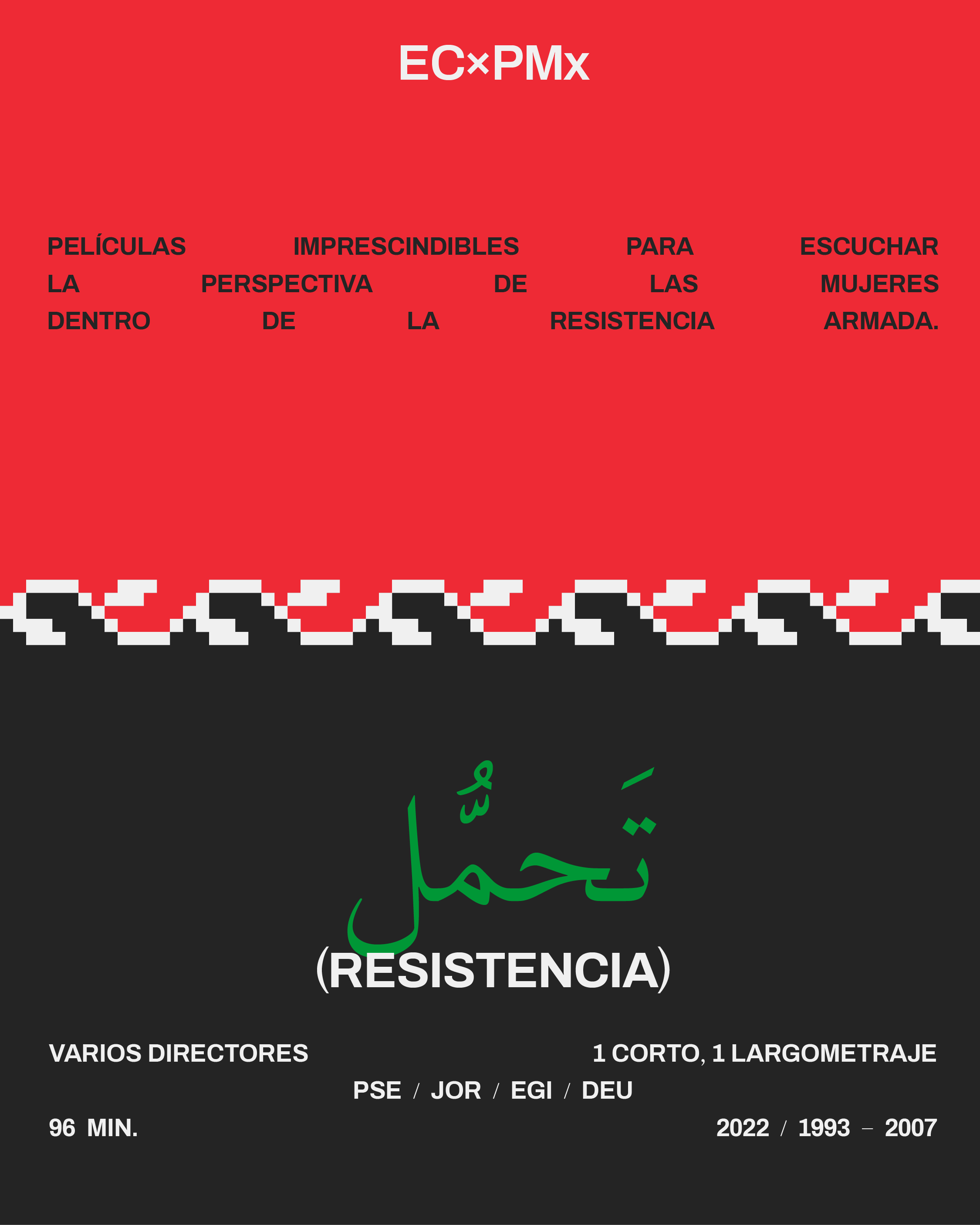 EC×PMx

PELÍCULAS IMPRESCINDIBLES PARA ESCUCHAR LA PERSPECTIVA DE LAS MUJERES DENTRO DE LA RESISTENCIA ARMADA.

تَحمُّل

(RESISTENCIA)

VARIOS DIRECTORES

1 CORTO, 1 LARGOMETRAJE

PSE / JOR / EGI / DEU

96 MIN.

2022 / 1993 – 2007